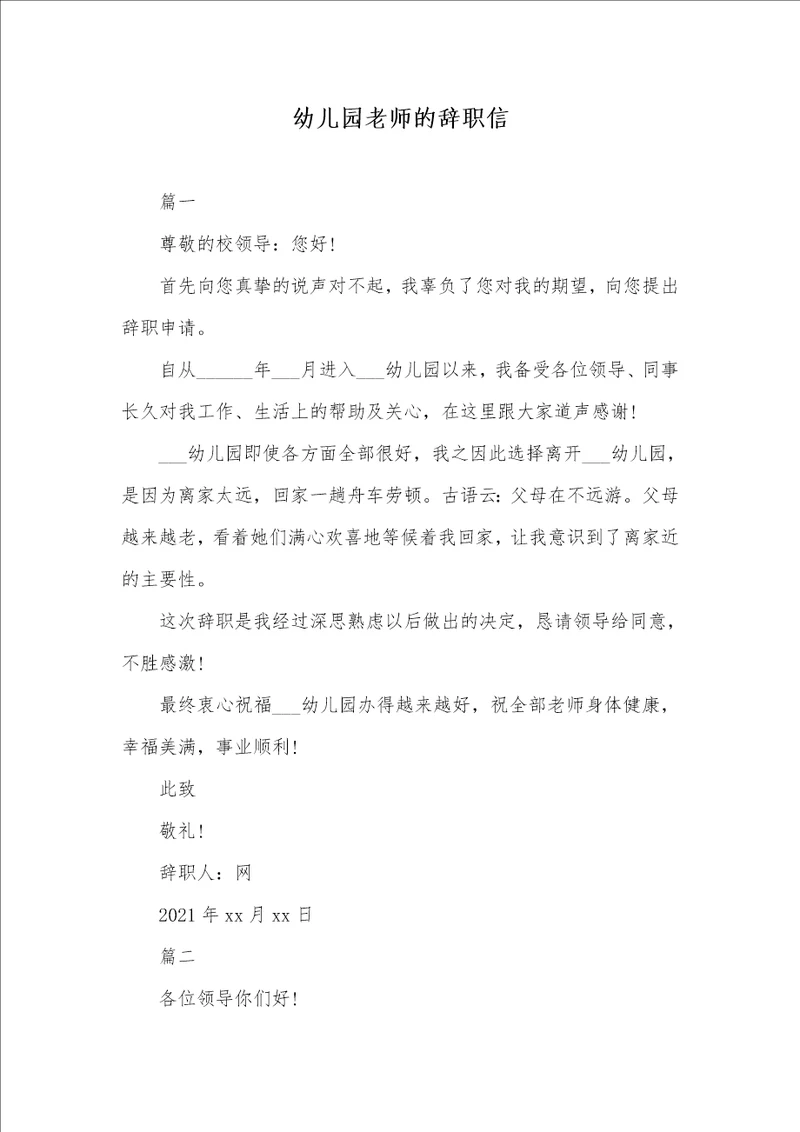 幼儿园老师的辞职信

篇一

尊敬的校领导：您好！

首先向您真挚的说声对不起，我辜负了您对我的期望，向您提出辞职申请。

自从______年___月进入___幼儿园以来，我备受各位领导、同事长久对我工作、生活上的帮助及关心，在这里跟大家道声感谢！

___幼儿园即使各方面全部很好，我之因此选择离开___幼儿园，是因为离家太远，回家一趟舟车劳顿。古语云：父母在不远游。父母越来越老，看着她们满心欢喜地等候着我回家，让我意识到了离家近的主要性。

这次辞职是我经过深思熟虑以后做出的决定，恳请领导给同意，不胜感激！

最终衷心祝福___幼儿园办得越来越好，祝全部老师身体健康，幸福美满，事业顺利！

此致

敬礼！

辞职人：网

2021年xx月xx日

篇二

各位领导你们好！